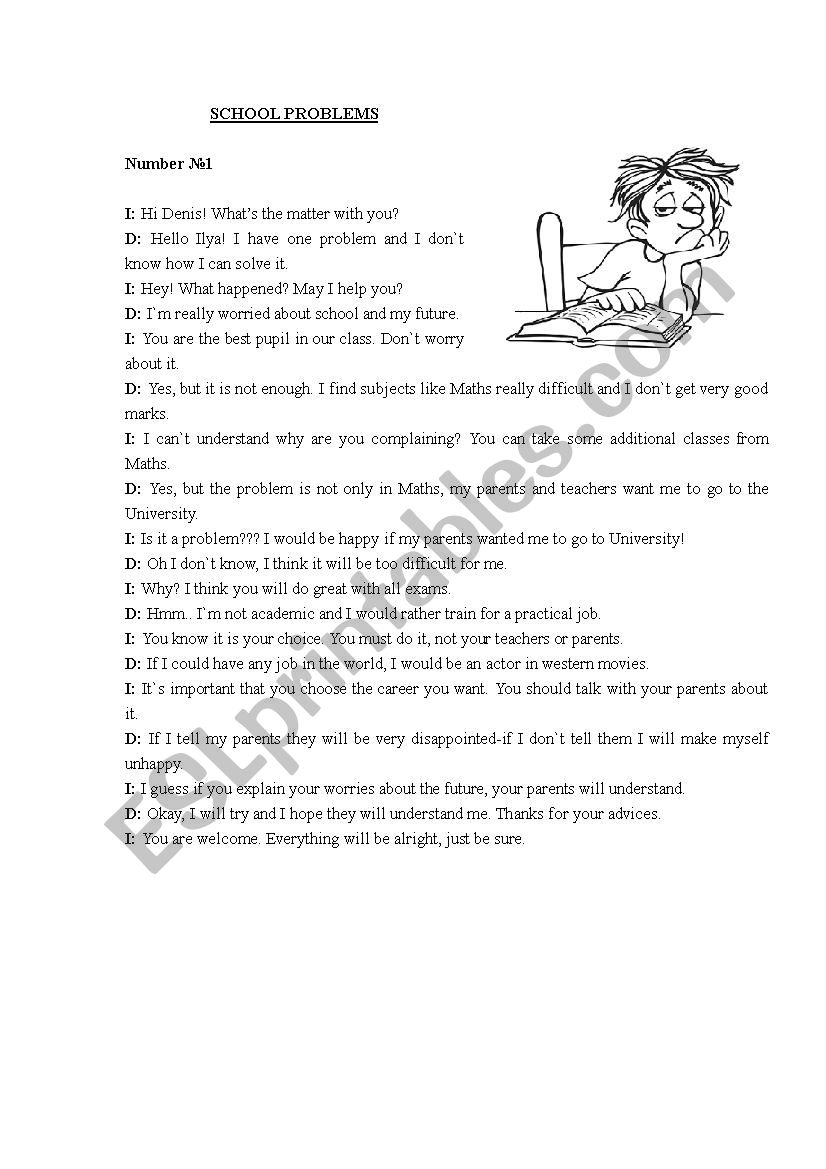 SCHOOL PROBLEMS

Number №1

I: Hi Denis! What's the matter with you?
D: Hello Ilya! I have one problem and I don`t know how I can solve it.
I: Hey! What happened? May I help you?
D: I`m really worried about school and my future.
I: You are the best pupil in our class. Don`t worry about it.
D: Yes, but it is not enough. I find subjects like Maths really difficult and I don`t get very good marks.
I: I can`t understand why are you complaining? You can take some additional classes from Maths.
D: Yes, but the problem is not only in Maths, my parents and teachers want me to go to the University.
I: Is it a problem??? I would be happy if my parents wanted me to go to University!
D: Oh I don`t know, I think it will be too difficult for me.
I: Why? I think you will do great with all exams.
D: Hmm.. I`m not academic and I would rather train for a practical job.
I: You know it is your choice. You must do it, not your teachers or parents.
D: If I could have any job in the world, I would be an actor in western movies.
I: It`s important that you choose the career you want. You should talk with your parents about it.
D: If I tell my parents they will be very disappointed-if I don`t tell them I will make myself unhappy.
I: I guess if you explain your worries about the future, your parents will understand.
D: Okay, I will try and I hope they will understand me. Thanks for your advices.
I: You are welcome. Everything will be alright, just be sure.

ESLprintables.com